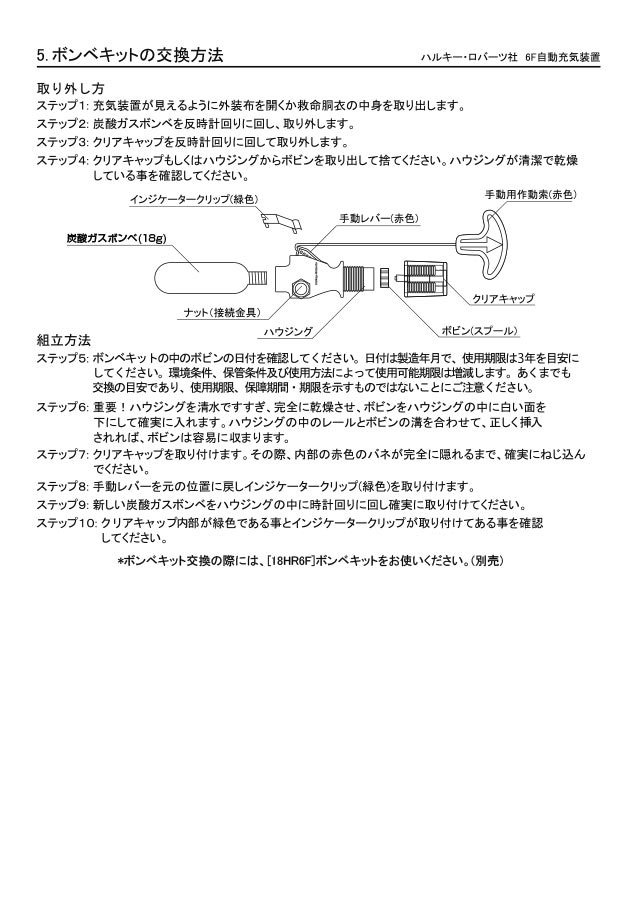 5. ボンベキットの交換方法

ハルキー・ロバーツ社 6F自動充気装置

取り外し方

ステップ1: 充気装置が見えるように外装布を開くか救命胴衣の中身を取り出します。

ステップ2: 炭酸ガスボンベを反時計回りに回し、取り外します。

ステップ3: クリアキャップを反時計回りに回して取り外します。

ステップ4: クリアキャップもしくはハウジングからボビンを取り出して捨てください。ハウジングが清潔で乾燥している事を確認してください。

インジケータークリップ(緑色)

手動用作動索(赤色)

手動レバー(赤色)

炭酸ガスボンベ(18g)

クリアキャップ

ナット(接続金具)

ハウジング

ボビン(スプール)

組立方法

ステップ5: ボンベキットの中のボビンの日付を確認してください。日付は製造年月で、使用期限は3年を目安にしてください。環境条件、保管条件及び使用方法によって使用可能期限は増減します。あくまでも交換の目安であり、使用期限、保障期間・期限を示すものではないことにご注意ください。

ステップ6: 重要！ハウジングを清水ですすぎ、完全に乾燥させ、ボビンをハウジングの中に白い面を下にして確実に入れます。ハウジングの中のレールとボビンの溝を合わせて、正しく挿入されれば、ボビンは容易に収まります。

ステップ7: クリアキャップを取り付けます。その際、内部の赤色のバネが完全に隠れるまで、確実にねじ込んでください。

ステップ8: 手動レバーを元の位置に戻しインジケータークリップ(緑色)を取り付けます。

ステップ9: 新しい炭酸ガスボンベをハウジングの中に時計回りに回し確実に取り付けてください。

ステップ10: クリアキャップ内部が緑色である事とインジケータークリップが取り付けてある事を確認してください。

*ボンベキット交換の際には、[18HR6F]ボンベキットをお使いください。(別売)